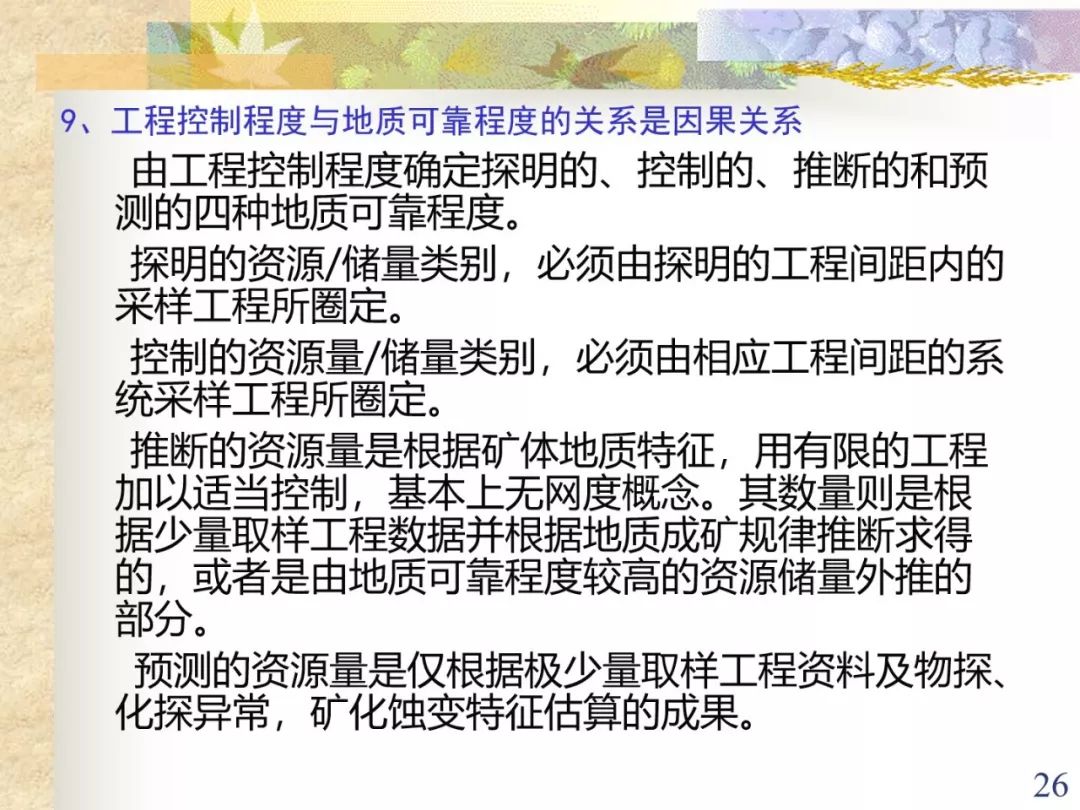 9、工程控制程度与地质可靠程度的关系是因果关系

由工程控制程度确定探明的、控制的、推断的和预测的四种地质可靠程度。

探明的资源/储量类别，必须由探明的工程间距内的采样工程所圈定。

控制的资源量/储量类别，必须由相应工程间距的系统采样工程所圈定。

推断的资源量是根据矿体地质特征，用有限的工程加以适当控制，基本上无网度概念。其数量则是根据少量取样工程数据并根据地质成矿规律推断求得的，或者是由地质可靠程度较高的资源储量外推的部分。

预测的资源量是仅根据极少量取样工程资料及物探、化探异常，矿化蚀变特征估算的成果。

26